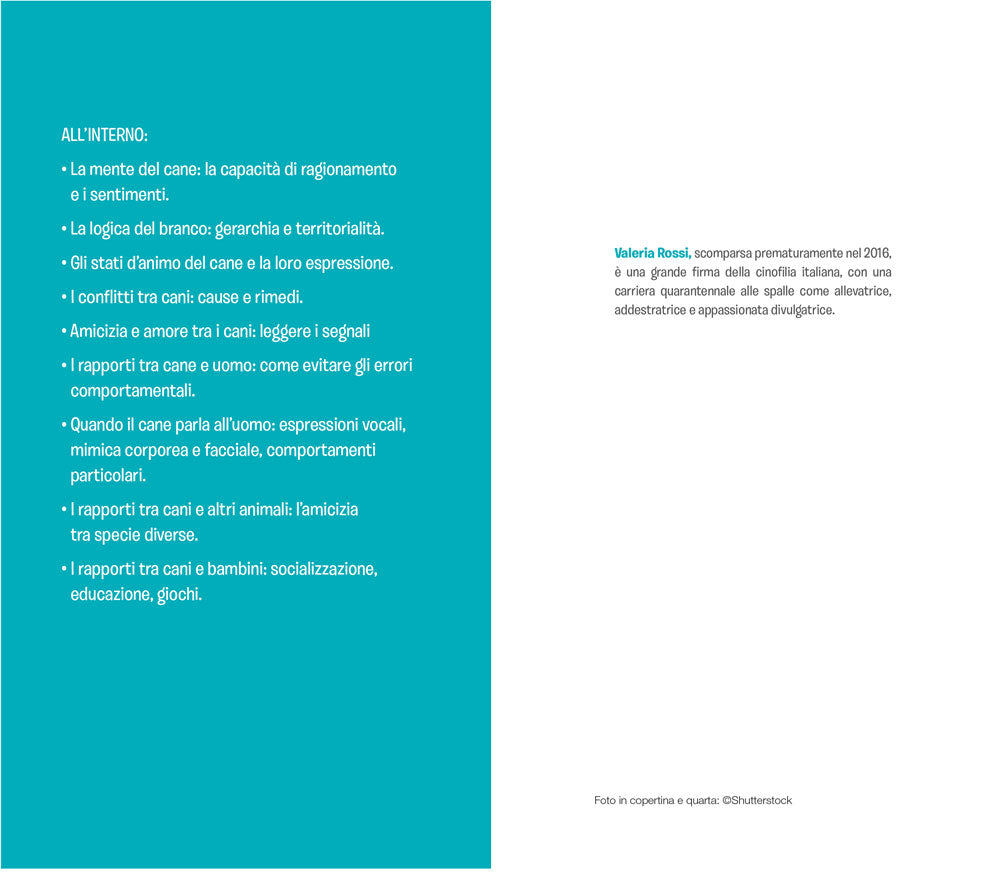 ALL'INTERNO:

• La mente del cane: la capacità di ragionamento e i sentimenti.

• La logica del branco: gerarchia e territorialità.

• Gli stati d'animo del cane e la loro espressione.

• I conflitti tra cani: cause e rimedi.

• Amicizia e amore tra i cani: leggere i segnali

• I rapporti tra cane e uomo: come evitare gli errori comportamentali.

• Quando il cane parla all'uomo: espressioni vocali, mimica corporea e facciale, comportamenti particolari.

• I rapporti tra cani e altri animali: l'amicizia tra specie diverse.

• I rapporti tra cani e bambini: socializzazione, educazione, giochi.

Valeria Rossi, scomparsa prematuramente nel 2016, è una grande firma della cinofilia italiana, con una carriera quarantennale alle spalle come allevatrice, addestratrice e appassionata divulgatrice.

Foto in copertina e quarta: ©Shutterstock